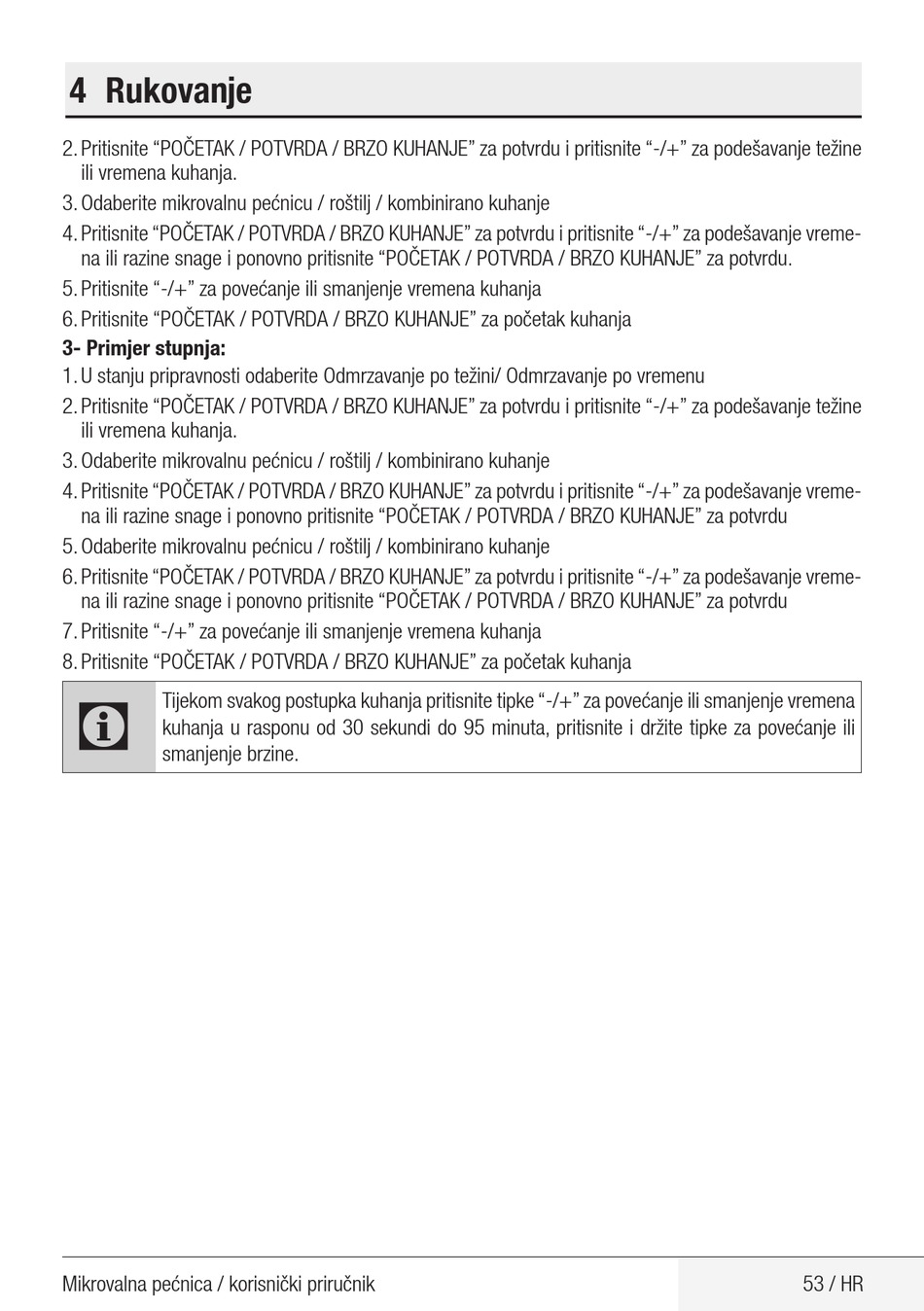 4 Rukovanje

2. Pritisnite “POČETAK / POTVRDA / BRZO KUHANJE” za potvrdu i pritisnite “-/+” za podešavanje težine ili vremena kuhanja.

3. Odaberite mikrovalnu pećnicu / roštilj / kombinirano kuhanje

4. Pritisnite “POČETAK / POTVRDA / BRZO KUHANJE” za potvrdu i pritisnite “-/+” za podešavanje vremena ili razine snage i ponovno pritisnite “POČETAK / POTVRDA / BRZO KUHANJE” za potvrdu.

5. Pritisnite “-/+” za povećanje ili smanjenje vremena kuhanja

6. Pritisnite “POČETAK / POTVRDA / BRZO KUHANJE” za početak kuhanja

3- Primjer stupnja:

1. U stanju pripravnosti odaberite Odmrzavanje po težini/ Odmrzavanje po vremenu

2. Pritisnite “POČETAK / POTVRDA / BRZO KUHANJE” za potvrdu i pritisnite “-/+” za podešavanje težine ili vremena kuhanja.

3. Odaberite mikrovalnu pećnicu / roštilj / kombinirano kuhanje

4. Pritisnite “POČETAK / POTVRDA / BRZO KUHANJE” za potvrdu i pritisnite “-/+” za podešavanje vremena ili razine snage i ponovno pritisnite “POČETAK / POTVRDA / BRZO KUHANJE” za potvrdu

5. Odaberite mikrovalnu pećnicu / roštilj / kombinirano kuhanje

6. Pritisnite “POČETAK / POTVRDA / BRZO KUHANJE” za potvrdu i pritisnite “-/+” za podešavanje vremena ili razine snage i ponovno pritisnite “POČETAK / POTVRDA / BRZO KUHANJE” za potvrdu

7. Pritisnite “-/+” za povećanje ili smanjenje vremena kuhanja

8. Pritisnite “POČETAK / POTVRDA / BRZO KUHANJE” za početak kuhanja

Tijekom svakog postupka kuhanja pritisnite tipke “-/+” za povećanje ili smanjenje vremena kuhanja u rasponu od 30 sekundi do 95 minuta, pritisnite i držite tipke za povećanje ili smanjenje brzine.

Mikrovalna pećnica / korisnički priručnik

53 / HR